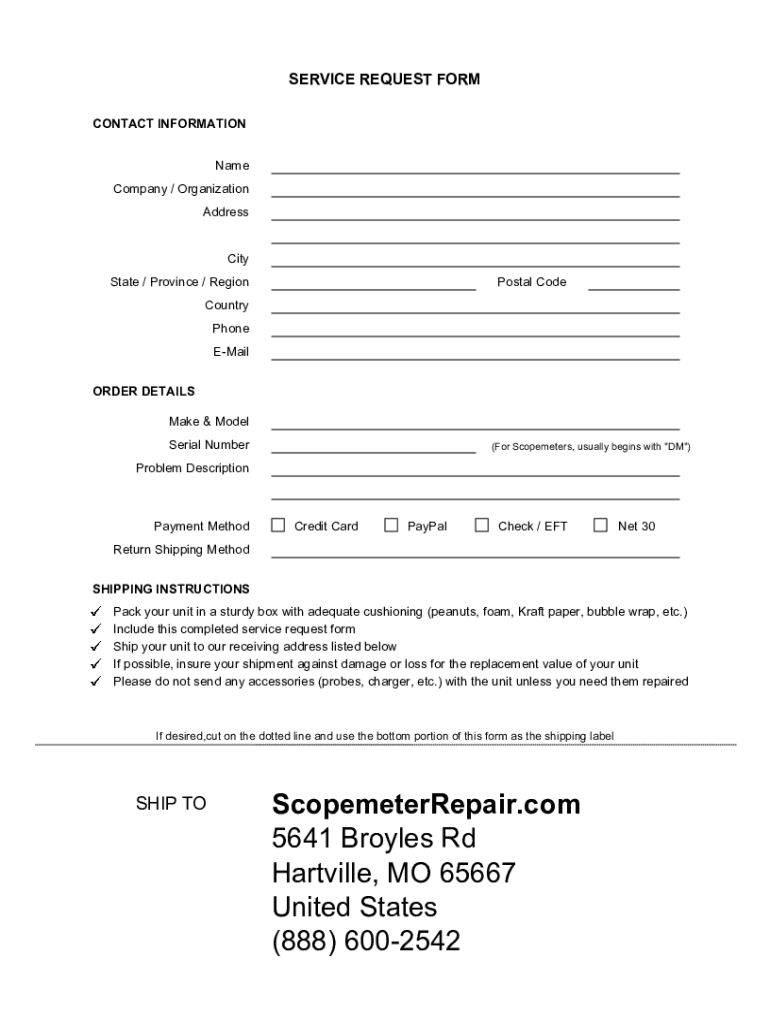 SERVICE REQUEST FORM

CONTACT INFORMATION

Name
Company / Organization
Address

City
State / Province / Region
Postal Code
Country
Phone
E-Mail

ORDER DETAILS

Make & Model
Serial Number
(For Scopemeters, usually begins with "DM")
Problem Description

Payment Method
☐ Credit Card ☐ PayPal ☐ Check / EFT ☐ Net 30
Return Shipping Method

SHIPPING INSTRUCTIONS

✓ Pack your unit in a sturdy box with adequate cushioning (peanuts, foam, Kraft paper, bubble wrap, etc.)
✓ Include this completed service request form
✓ Ship your unit to our receiving address listed below
✓ If possible, insure your shipment against damage or loss for the replacement value of your unit
✓ Please do not send any accessories (probes, charger, etc.) with the unit unless you need them repaired

If desired,cut on the dotted line and use the bottom portion of this form as the shipping label

SHIP TO

ScopemeterRepair.com
5641 Broyles Rd
Hartville, MO 65667
United States
(888) 600-2542